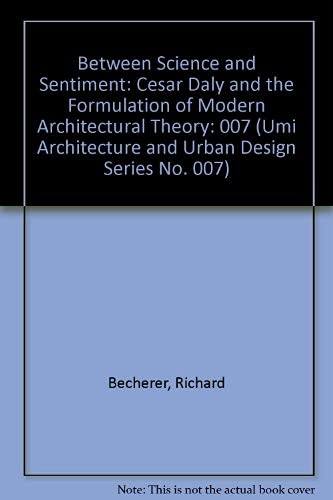 Between Science and Sentiment: Cesar Daly and the Formulation of Modern Architectural Theory: 007 (Umi Architecture and Urban Design Series No. 007)

Becherer, Richard

Note: This is not the actual book cover